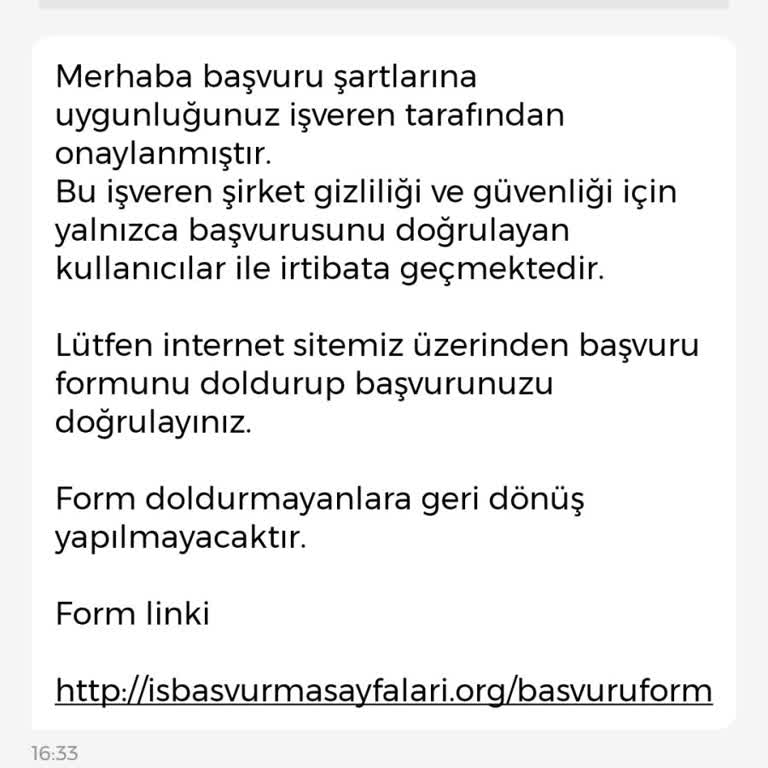 Merhaba başvuru şartlarına uygunluğunuz işveren tarafından onaylanmıştır.
Bu işveren şirket gizliliği ve güvenliği için yalnızca başvurusunu doğrulayan kullanıcılar ile irtibata geçmektedir.

Lütfen internet sitemiz üzerinden başvuru formunu doldurup başvurunuzu doğrulayınız.

Form doldurmayanlara geri dönüş yapılmayacaktır.

Form linki

http://isbasvurmasayfalari.org/basvuruform

16:33